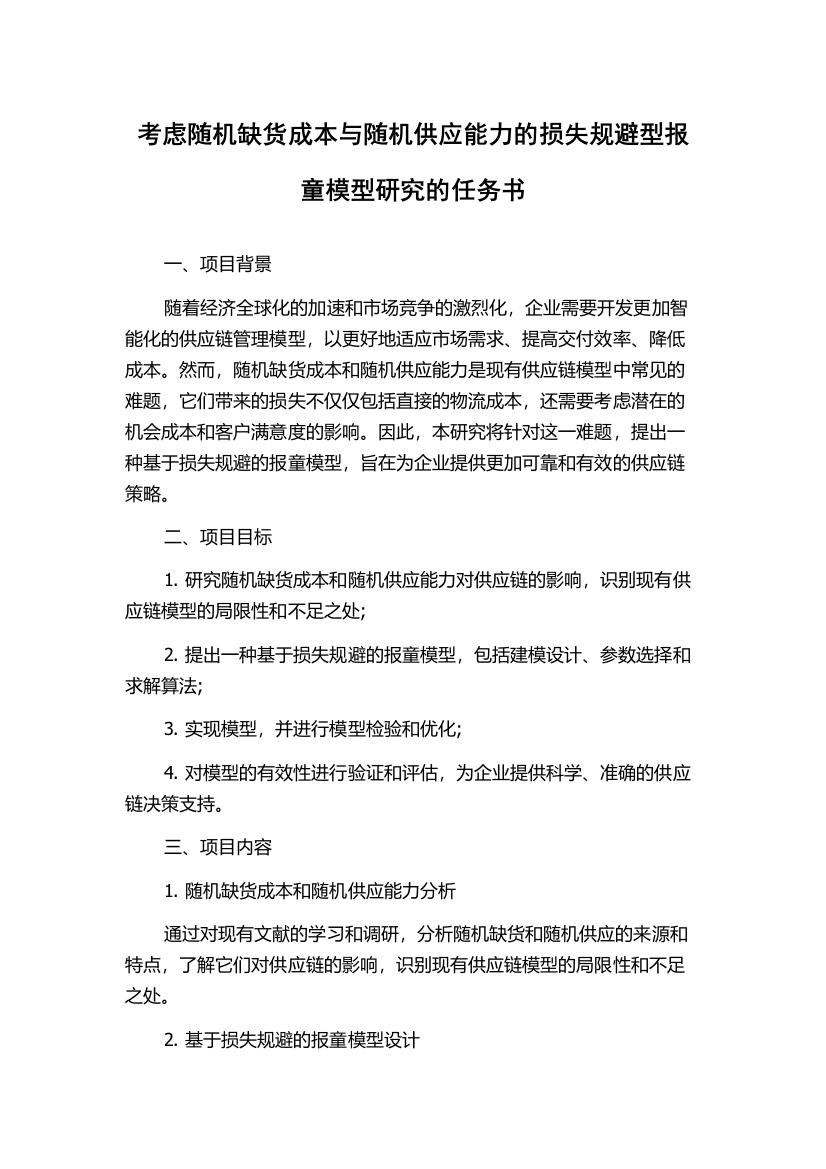 考虑随机缺货成本与随机供应能力的损失规避型报童模型研究的任务书

一、项目背景

随着经济全球化的加速和市场竞争的激烈化，企业需要开发更加智能化的供应链管理模型，以更好地适应市场需求、提高交付效率、降低成本。然而，随机缺货成本和随机供应能力是现有供应链模型中常见的难题，它们带来的损失不仅仅包括直接的物流成本，还需要考虑潜在的机会成本和客户满意度的影响。因此，本研究将针对这一难题，提出一种基于损失规避的报童模型，旨在为企业提供更加可靠和有效的供应链策略。

二、项目目标

1. 研究随机缺货成本和随机供应能力对供应链的影响，识别现有供应链模型的局限性和不足之处;

2. 提出一种基于损失规避的报童模型，包括建模设计、参数选择和求解算法;

3. 实现模型，并进行模型检验和优化;

4. 对模型的有效性进行验证和评估，为企业提供科学、准确的供应链决策支持。

三、项目内容

1. 随机缺货成本和随机供应能力分析

通过对现有文献的学习和调研，分析随机缺货和随机供应的来源和特点，了解它们对供应链的影响，识别现有供应链模型的局限性和不足之处。

2. 基于损失规避的报童模型设计